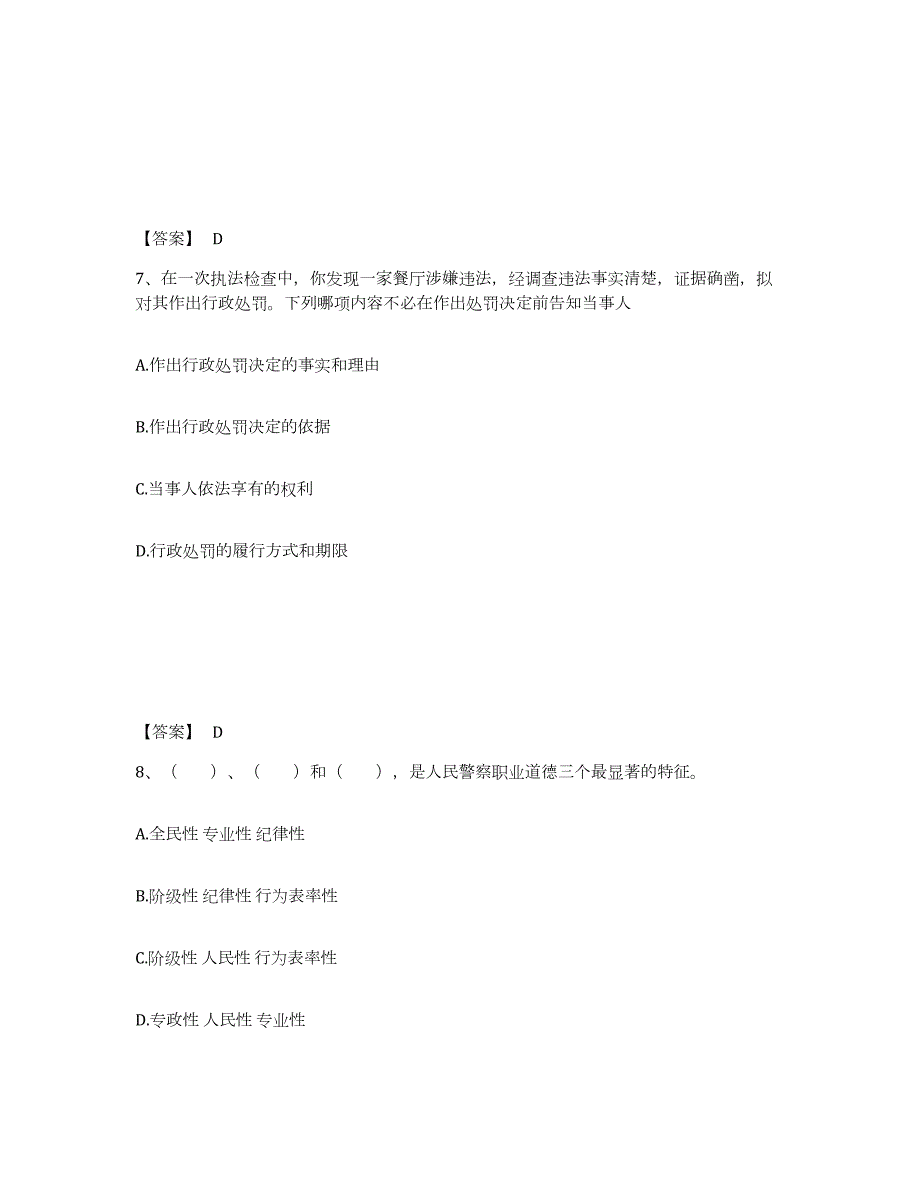 【答案】 D

7、在一次执法检查中，你发现一家餐厅涉嫌违法，经调查违法事实清楚，证据确凿，拟对其作出行政处罚。下列哪项内容不必在作出处罚决定前告知当事人

A.作出行政处罚决定的事实和理由

B.作出行政处罚决定的依据

C.当事人依法享有的权利

D.行政处罚的履行方式和期限

【答案】 D

8、（　　）、（　　）和（　　），是人民警察职业道德三个最显著的特征。

A.全民性 专业性 纪律性

B.阶级性 纪律性 行为表率性

C.阶级性 人民性 行为表率性

D.专政性 人民性 专业性